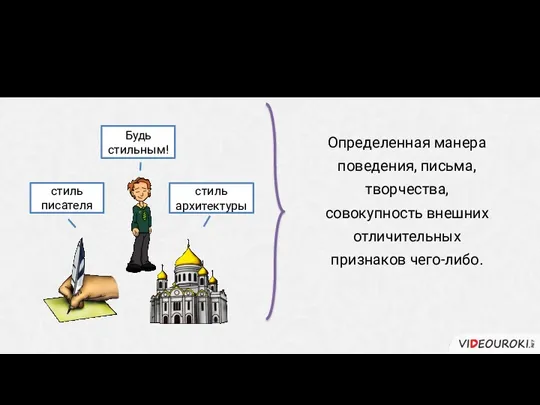 Будь стильным!

стиль писателя

стиль архитектуры

Определенная манера поведения, письма, творчества, совокупность внешних отличительных признаков чего-либо.

VIDEOUROKI.net